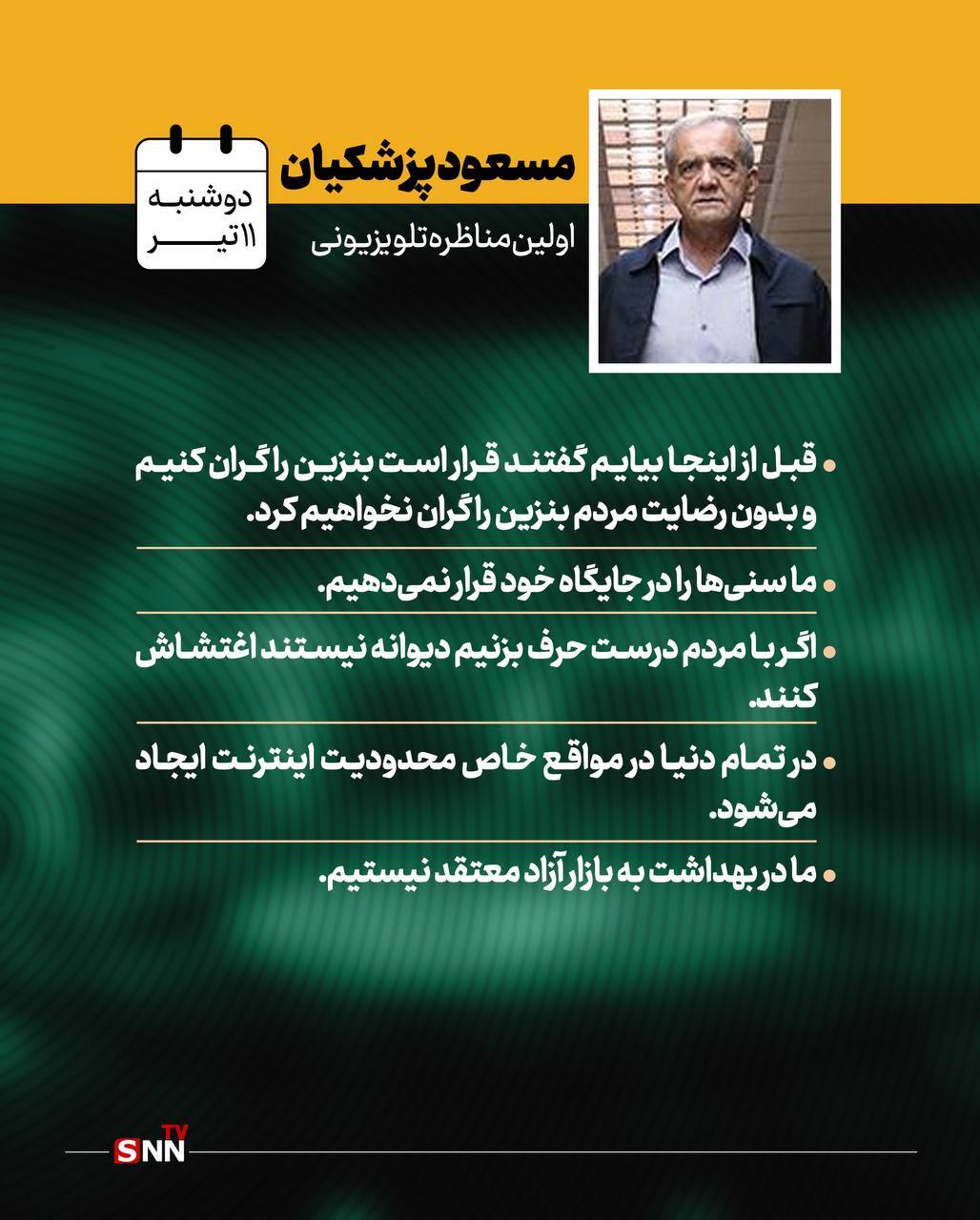 مسعود پزشکیان

اولین مناظره تلویزیونی

دوشنبه
۱۱ تیر

• قبل از اینجا بیایم گفتند قرار است بنزین را گران کنیم و بدون رضایت مردم بنزین را گران نخواهیم کرد.

• ما سنی‌ها را در جایگاه خود قرار نمی‌دهیم.

• اگر با مردم درست حرف بزنیم دیوانه نیستند اغتشاش کنند.

• در تمام دنیا در مواقع خاص محدودیت اینترنت ایجاد می‌شود.

• ما در بهداشت به بازار آزاد معتقد نیستیم.

SNN TV